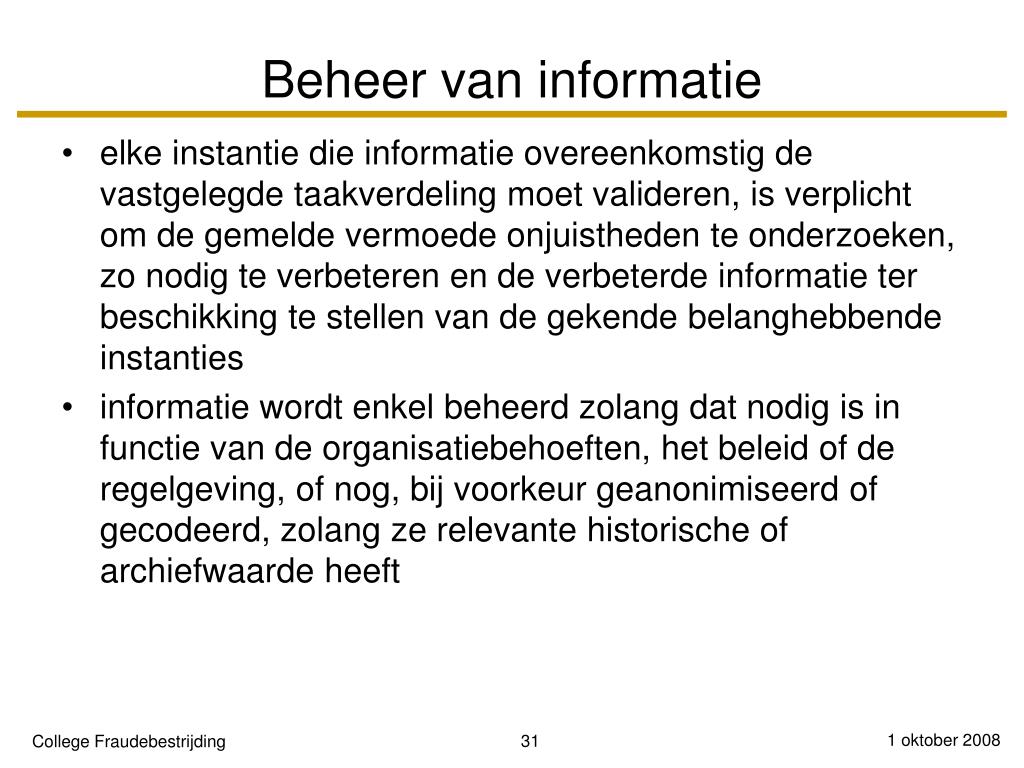 Beheer van informatie

• elke instantie die informatie overeenkomstig de vastgelegde taakverdeling moet valideren, is verplicht om de gemelde vermoede onjuistheden te onderzoeken, zo nodig te verbeteren en de verbeterde informatie ter beschikking te stellen van de gekende belanghebbende instanties

• informatie wordt enkel beheerd zolang dat nodig is in functie van de organisatiebehoeften, het beleid of de regelgeving, of nog, bij voorkeur geanonimiseerd of gecodeerd, zolang ze relevante historische of archiefwaarde heeft

College Fraudebestrijding

31

1 oktober 2008